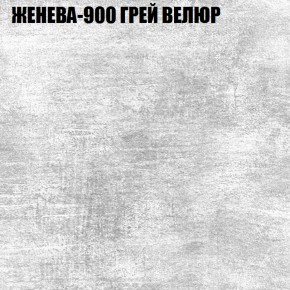 ЖЕНЕВА-900 ГРЕЙ ВЕЛЮР